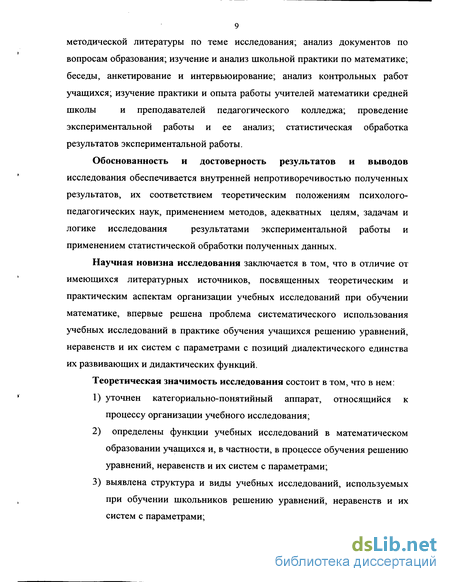 9

методической литературы по теме исследования; анализ документов по вопросам образования; изучение и анализ школьной практики по математике; беседы, анкетирование и интервьюирование; анализ контрольных работ учащихся; изучение практики и опыта работы учителей математики средней школы и преподавателей педагогического колледжа; проведение экспериментальной работы и ее анализ; статистическая обработка результатов экспериментальной работы.

Обоснованность и достоверность результатов и выводов исследования обеспечивается внутренней непротиворечивостью полученных результатов, их соответствием теоретическим положениям психолого-педагогических наук, применением методов, адекватных целям, задачам и логике исследования результатами экспериментальной работы и применением статистической обработки полученных данных.

Научная новизна исследования заключается в том, что в отличие от имеющихся литературных источников, посвященных теоретическим и практическим аспектам организации учебных исследований при обучении математике, впервые решена проблема систематического использования учебных исследований в практике обучения учащихся решению уравнений, неравенств и их систем с параметрами с позиций диалектического единства их развивающих и дидактических функций.

Теоретическая значимость исследования состоит в том, что в нем:

1) уточнен категориально-понятийный аппарат, относящийся к процессу организации учебного исследования;

2) определены функции учебных исследований в математическом образовании учащихся и, в частности, в процессе обучения решению уравнений, неравенств и их систем с параметрами;

3) выявлена структура и виды учебных исследований, используемых при обучении школьников решению уравнений, неравенств и их систем с параметрами;

dsLib.net
библиотека диссертаций